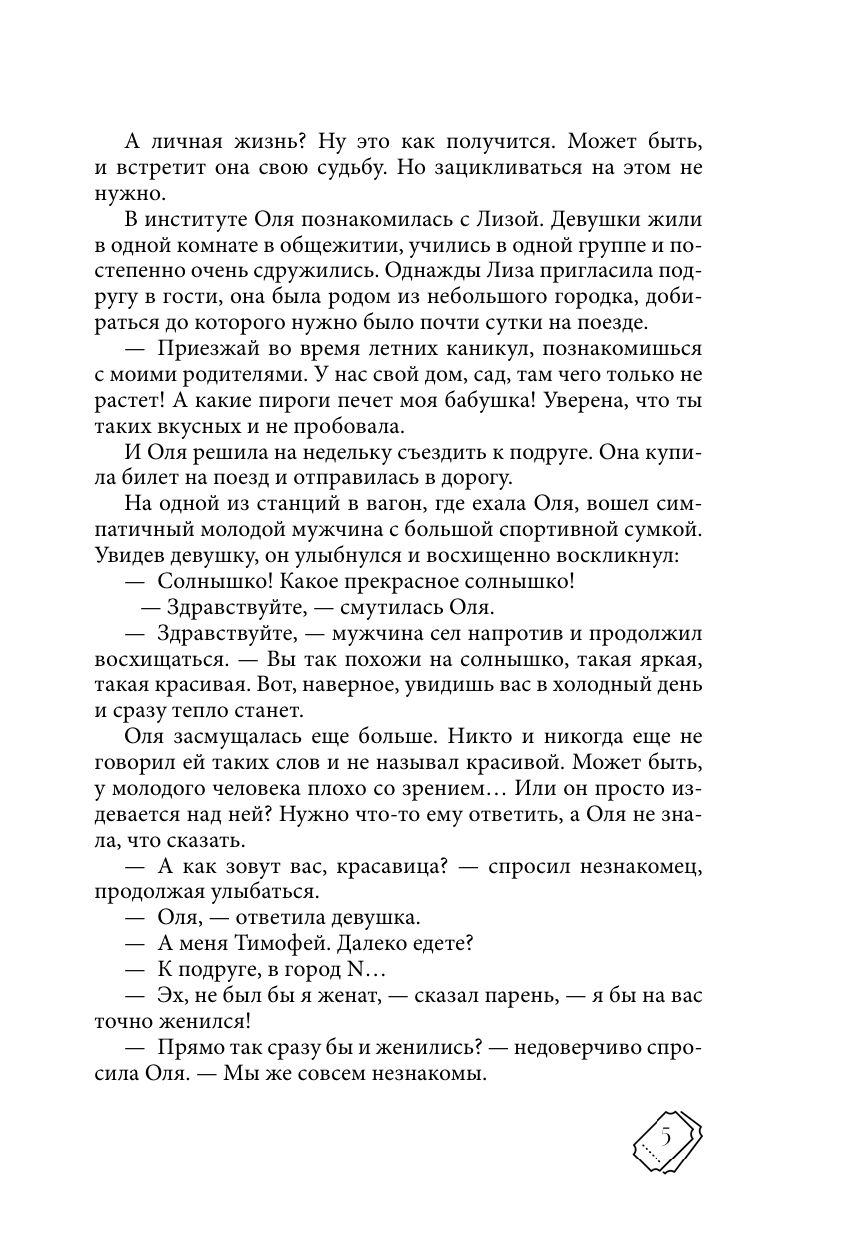 А личная жизнь? Ну это как получится. Может быть, и встретит она свою судьбу. Но зацикливаться на этом не нужно.

В институте Оля познакомилась с Лизой. Девушки жили в одной комнате в общежитии, учились в одной группе и постепенно очень сдружились. Однажды Лиза пригласила подругу в гости, она была родом из небольшого городка, добираться до которого нужно было почти сутки на поезде.

— Приезжай во время летних каникул, познакомишься с моими родителями. У нас свой дом, сад, там чего только не растет! А какие пироги печет моя бабушка! Уверена, что ты таких вкусных и не пробовала.

И Оля решила на недельку съездить к подруге. Она купила билет на поезд и отправилась в дорогу.

На одной из станций в вагон, где ехала Оля, вошел симпатичный молодой мужчина с большой спортивной сумкой. Увидев девушку, он улыбнулся и восхищенно воскликнул:

— Солнышко! Какое прекрасное солнышко!

— Здравствуйте, — смутилась Оля.

— Здравствуйте, — мужчина сел напротив и продолжил восхищаться. — Вы так похожи на солнышко, такая яркая, такая красивая. Вот, наверное, увидишь вас в холодный день и сразу тепло станет.

Оля засмущалась еще больше. Никто и никогда еще не говорил ей таких слов и не называл красивой. Может быть, у молодого человека плохо со зрением… Или он просто издевается над ней? Нужно что-то ему ответить, а Оля не знала, что сказать.

— А как зовут вас, красавица? — спросил незнакомец, продолжая улыбаться.

— Оля, — ответила девушка.

— А меня Тимофей. Далеко едете?

— К подруге, в город N…

— Эх, не был бы я женат, — сказал парень, — я бы на вас точно женился!

— Прямо так сразу бы и женились? — недоверчиво спросила Оля. — Мы же совсем незнакомы.

5